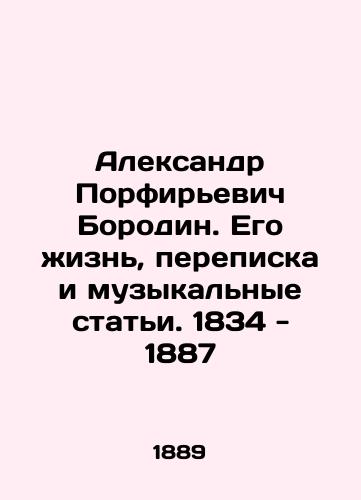 Александр Порфирьевич Бородин. Его жизнь, переписка и музыкальные статьи. 1834 - 1887

1889